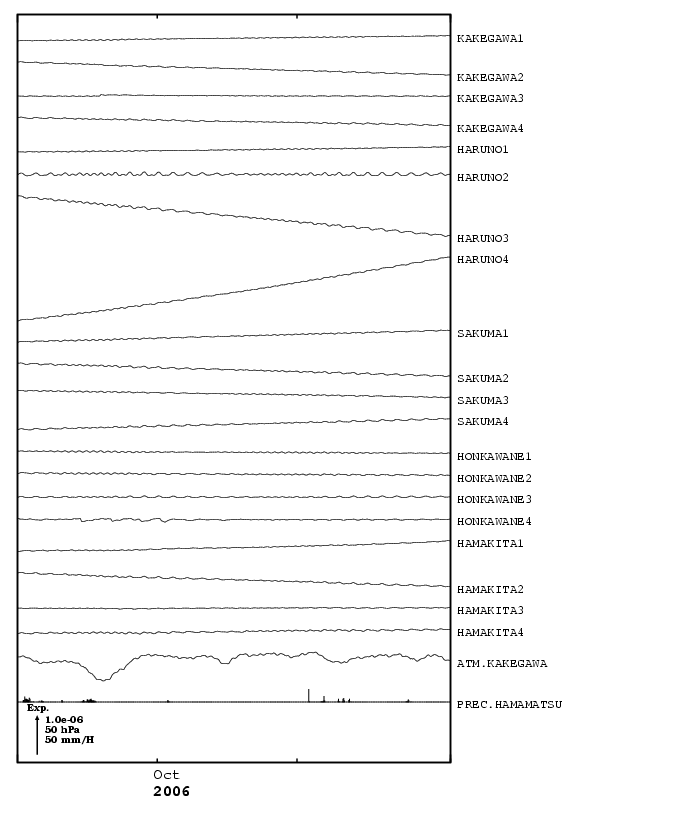 KAKEGAWA1
KAKEGAWA2
KAKEGAWA3
KAKEGAWA4
HARUNO1
HARUNO2
HARUNO3
HARUNO4
SAKUMA1
SAKUMA2
SAKUMA3
SAKUMA4
HONKAWANE1
HONKAWANE2
HONKAWANE3
HONKAWANE4
HAMAKITA1
HAMAKITA2
HAMAKITA3
HAMAKITA4
ATM.KAKEGAWA
PREC.HAMAMATSU
Exp.
1.0e-06
50 hPa
50 mm/H
Oct
2006